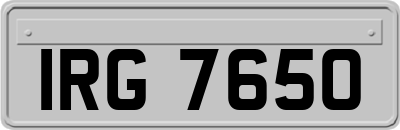 IRG 7650